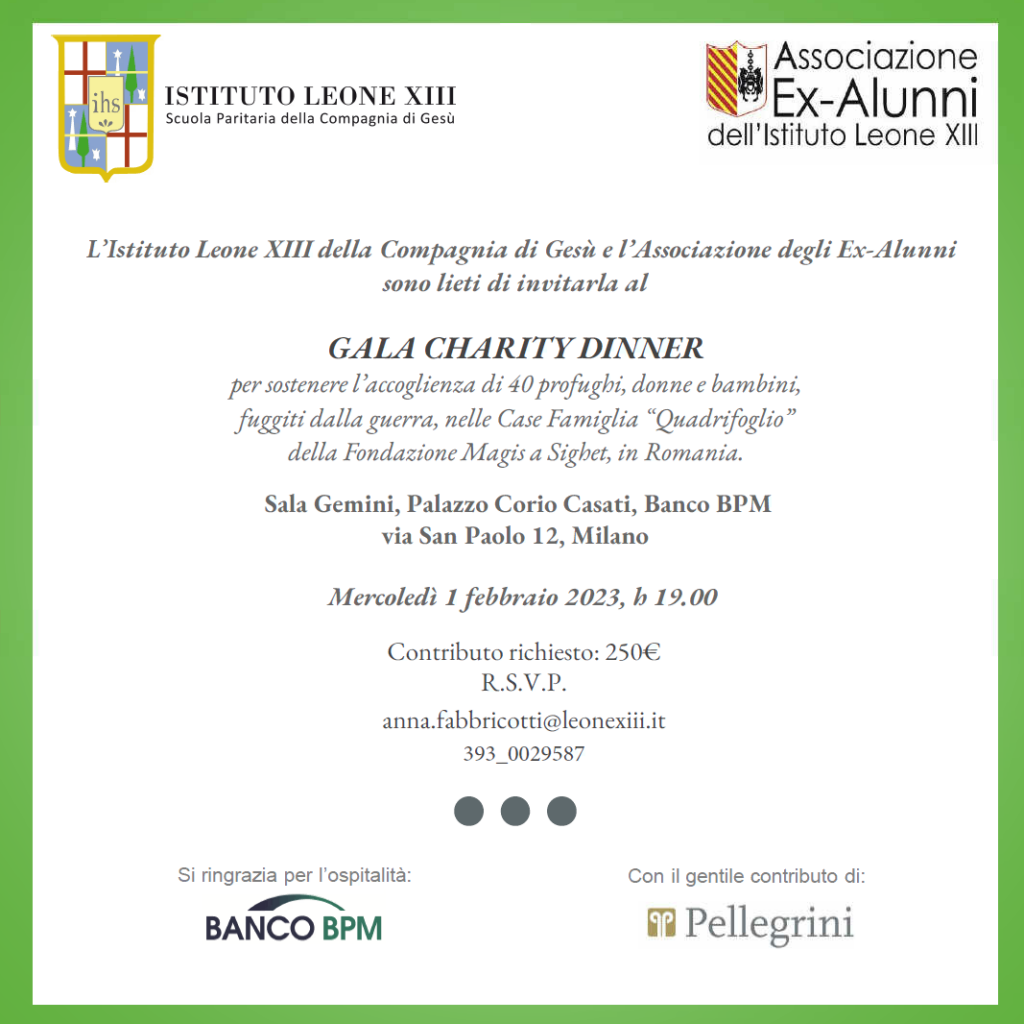 ihs

ISTITUTO LEONE XIII
Scuola Paritaria della Compagnia di Gesù

Associazione Ex-Alunni dell'Istituto Leone XIII

L'Istituto Leone XIII della Compagnia di Gesù e l'Associazione degli Ex-Alunni sono lieti di invitarla al

GALA CHARITY DINNER
per sostenere l'accoglienza di 40 profughi, donne e bambini, fuggiti dalla guerra, nelle Case Famiglia "Quadrifoglio" della Fondazione Magis a Sighet, in Romania.

Sala Gemini, Palazzo Corio Casati, Banco BPM
via San Paolo 12, Milano

Mercoledì 1 febbraio 2023, h 19.00

Contributo richiesto: 250€
R.S.V.P.
anna.fabbricotti@leonexiii.it
393_0029587

Si ringrazia per l'ospitalità:
BANCO BPM

Con il gentile contributo di:
Pellegrini